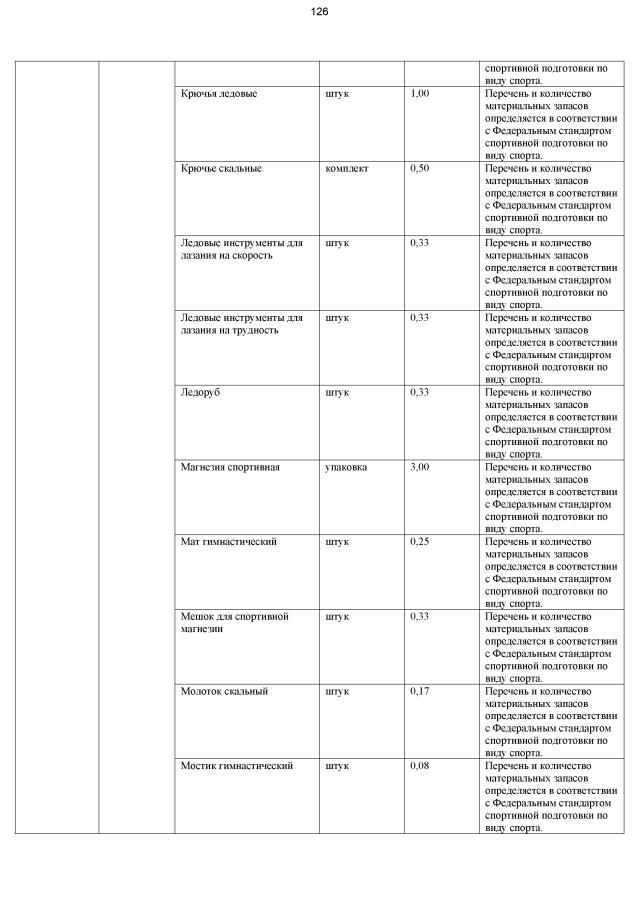 126

| | | | | | |
|---|---|---|---|---|---|
| | | | | | спортивной подготовки по виду спорта. |
| | | Крючья ледовые | штук | 1,00 | Перечень и количество материальных запасов определяется в соответствии с Федеральным стандартом спортивной подготовки по виду спорта. |
| | | Крючье скальные | комплект | 0,50 | Перечень и количество материальных запасов определяется в соответствии с Федеральным стандартом спортивной подготовки по виду спорта. |
| | | Ледовые инструменты для лазания на скорость | штук | 0,33 | Перечень и количество материальных запасов определяется в соответствии с Федеральным стандартом спортивной подготовки по виду спорта. |
| | | Ледовые инструменты для лазания на трудность | штук | 0,33 | Перечень и количество материальных запасов определяется в соответствии с Федеральным стандартом спортивной подготовки по виду спорта. |
| | | Ледоруб | штук | 0,33 | Перечень и количество материальных запасов определяется в соответствии с Федеральным стандартом спортивной подготовки по виду спорта. |
| | | Магнезия спортивная | упаковка | 3,00 | Перечень и количество материальных запасов определяется в соответствии с Федеральным стандартом спортивной подготовки по виду спорта. |
| | | Мат гимнастический | штук | 0,25 | Перечень и количество материальных запасов определяется в соответствии с Федеральным стандартом спортивной подготовки по виду спорта. |
| | | Мешок для спортивной магнезии | штук | 0,33 | Перечень и количество материальных запасов определяется в соответствии с Федеральным стандартом спортивной подготовки по виду спорта. |
| | | Молоток скальный | штук | 0,17 | Перечень и количество материальных запасов определяется в соответствии с Федеральным стандартом спортивной подготовки по виду спорта. |
| | | Мостик гимнастический | штук | 0,08 | Перечень и количество материальных запасов определяется в соответствии с Федеральным стандартом спортивной подготовки по виду спорта. |